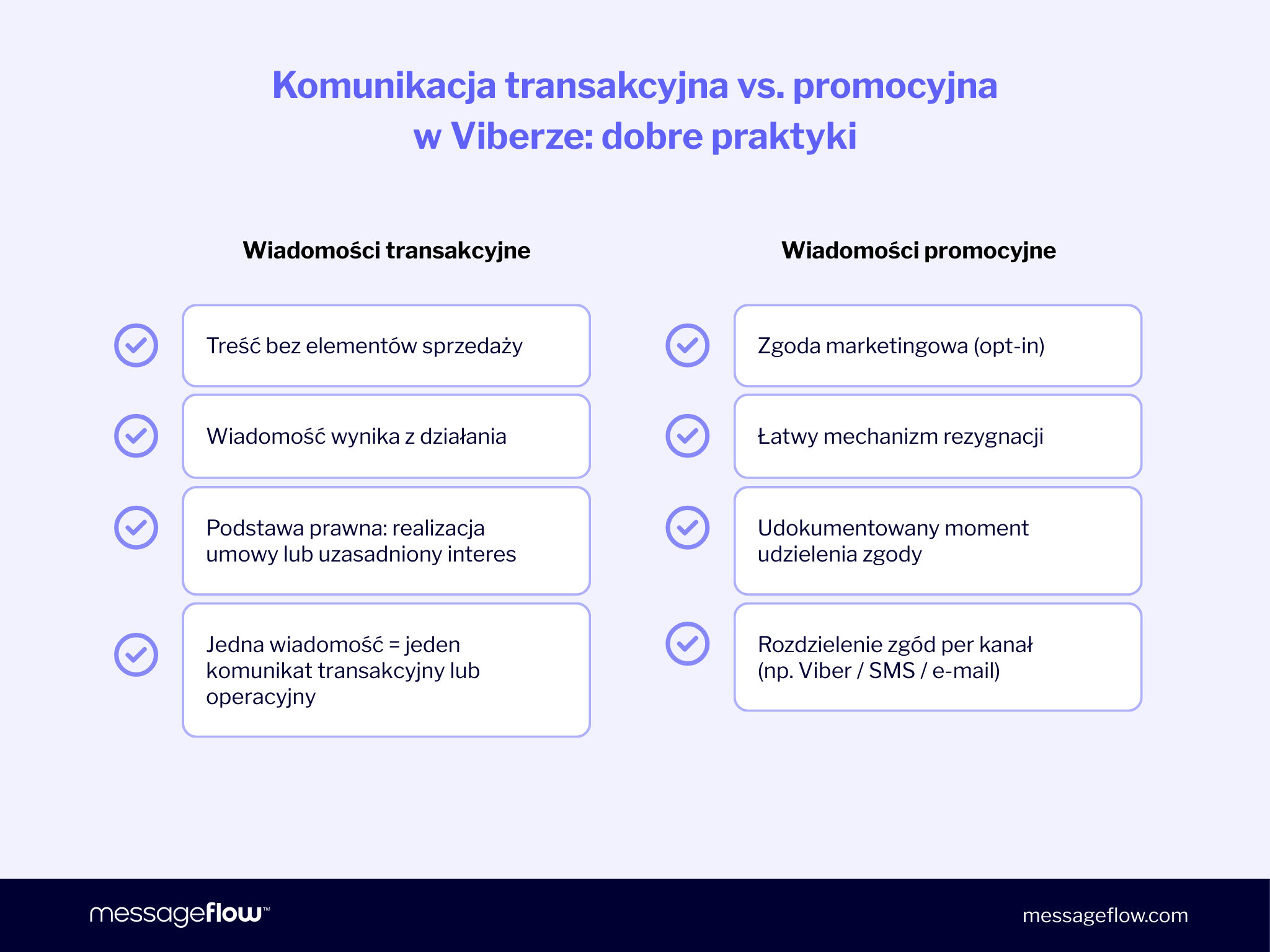 Komunikacja transakcyjna vs. promocyjna w Viberze: dobre praktyki

Wiadomości transakcyjne

Treść bez elementów sprzedaży

Wiadomość wynika z działania

Podstawa prawna: realizacja umowy lub uzasadniony interes

Jedna wiadomość = jeden komunikat transakcyjny lub operacyjny

Wiadomości promocyjne

Zgoda marketingowa (opt-in)

Łatwy mechanizm rezygnacji

Udokumentowany moment udzielenia zgody

Rozdzielenie zgód per kanał (np. Viber / SMS / e-mail)

messageflow™

messageflow.com